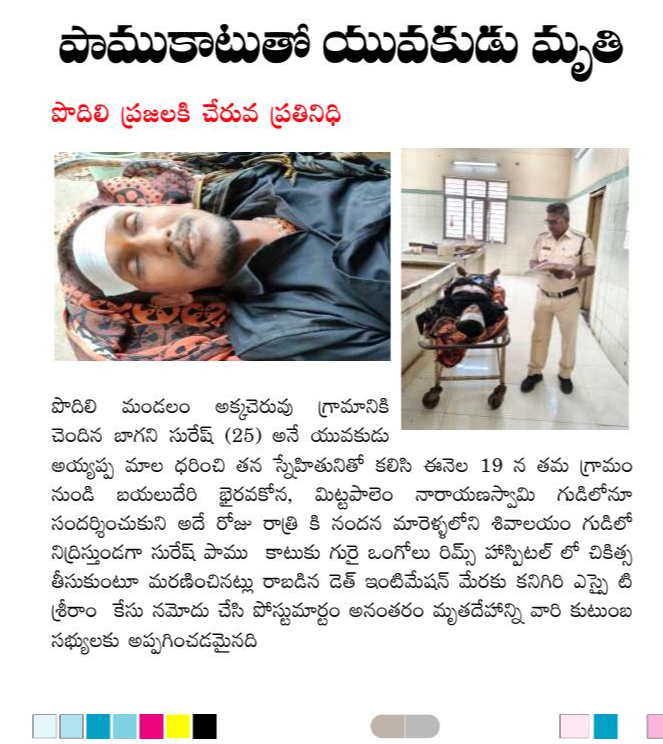 పాముకాటుతో యువకుడు మృతి

పొదిలి ప్రజలకి చేరువ ప్రతినిధి

పొదిలి మండలం అక్కచెరువు గ్రామానికి చెందిన బాగని సురేష్ (25) అనే యువకుడు అయ్యప్ప మాల ధరించి తన స్నేహితునితో కలిసి ఈనెల 19 న తమ గ్రామం నుండి బయలుదేరి భైరవకోన, మిట్టపాలెం నారాయణస్వామి గుడిలోనూ సందర్శించుకుని అదే రోజు రాత్రి కి నందన మారెళ్ళలోని శివాలయం గుడిలో నిద్రిస్తుండగా సురేష్ పాము కాటుకు గురై ఒంగోలు రిమ్స్ హాస్పిటల్ లో చికిత్స తీసుకుంటూ మరణించినట్లు రాబడిన డెత్ ఇంటిమేషన్ మేరకు కనిగిరి ఎస్సై టి శ్రీరాం కేసు నమోదు చేసి పోస్టుమార్టం అనంతరం మృతదేహాన్ని వారి కుటుంబ సభ్యులకు అప్పగించడమైనది